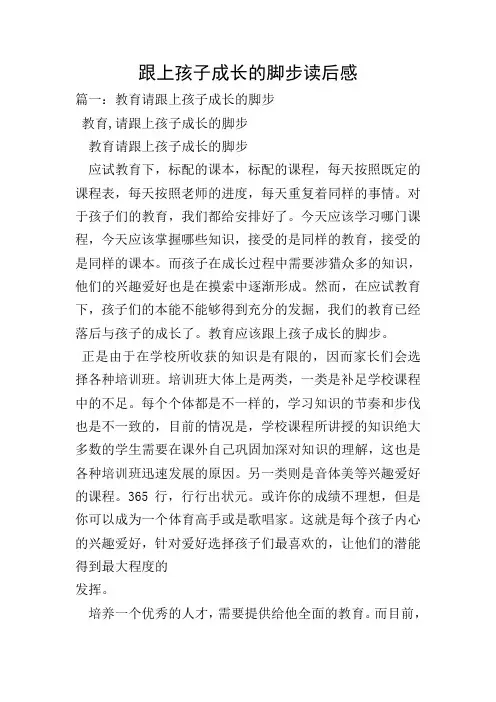 跟上孩子成长的脚步读后感

篇一：教育请跟上孩子成长的脚步

教育,请跟上孩子成长的脚步

教育请跟上孩子成长的脚步

应试教育下，标配的课本，标配的课程，每天按照既定的课程表，每天按照老师的进度，每天重复着同样的事情。对于孩子们的教育，我们都给安排好了。今天应该学习哪门课程，今天应该掌握哪些知识，接受的是同样的教育，接受的是同样的课本。而孩子在成长过程中需要涉猎众多的知识，他们的兴趣爱好也是在摸索中逐渐形成。然而，在应试教育下，孩子们的本能不能够得到充分的发掘，我们的教育已经落后与孩子的成长了。教育应该跟上孩子成长的脚步。

正是由于在学校所收获的知识是有限的，因而家长们会选择各种培训班。培训班大体上是两类，一类是补足学校课程中的不足。每个个体都是不一样的，学习知识的节奏和步伐也是不一致的，目前的情况是，学校课程所讲授的知识绝大多数的学生需要在课外自己巩固加深对知识的理解，这也是各种培训班迅速发展的原因。另一类则是音体美等兴趣爱好的课程。365 行，行行出状元。或许你的成绩不理想，但是你可以成为一个体育高手或是歌唱家。这就是每个孩子内心的兴趣爱好，针对爱好选择孩子们最喜欢的，让他们的潜能得到最大程度的
发挥。

培养一个优秀的人才，需要提供给他全面的教育。而目前，